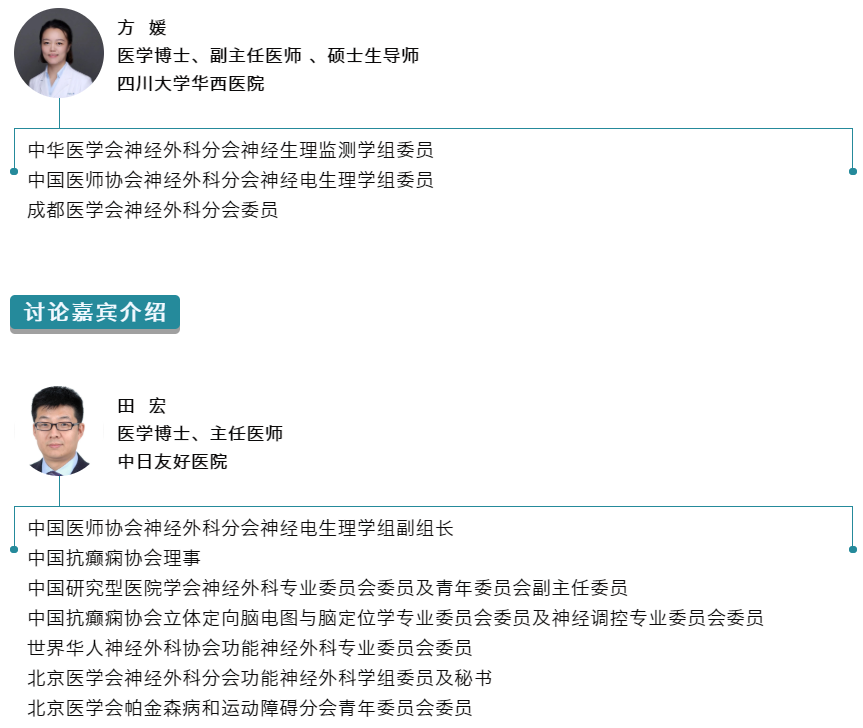 方 媛
医学博士、副主任医师 、硕士生导师
四川大学华西医院

中华医学会神经外科分会神经生理监测学组委员
中国医师协会神经外科分会神经电生理学组委员
成都医学会神经外科分会委员

讨论嘉宾介绍

田 宏
医学博士、主任医师
中日友好医院

中国医师协会神经外科分会神经电生理学组副组长
中国抗癫痫协会理事
中国研究型医院学会神经外科专业委员会委员及青年委员会副主任委员
中国抗癫痫协会立体定向脑电图与脑定位学专业委员会委员及神经调控专业委员会委员
世界华人神经外科协会功能神经外科专业委员会委员
北京医学会神经外科分会功能神经外科学组委员及秘书
北京医学会帕金森病和运动障碍分会青年委员会委员